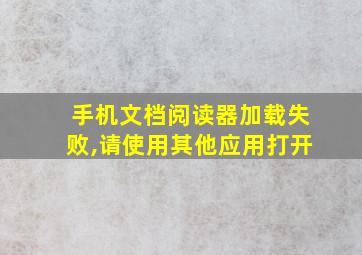 手机文档阅读器加载失败,请使用其他应用打开